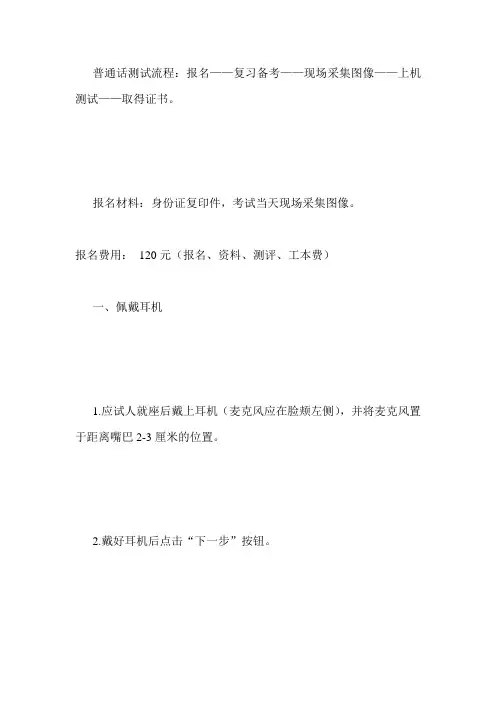 普通话测试流程：报名——复习备考——现场采集图像——上机测试——取得证书。

报名材料：身份证复印件，考试当天现场采集图像。

报名费用： 120 元（报名、资料、测评、工本费）

一、佩戴耳机

1.应试人就座后戴上耳机（麦克风应在脸颊左侧），并将麦克风置于距离嘴巴 2-3 厘米的位置。

2.戴好耳机后点击“下一步”按钮。